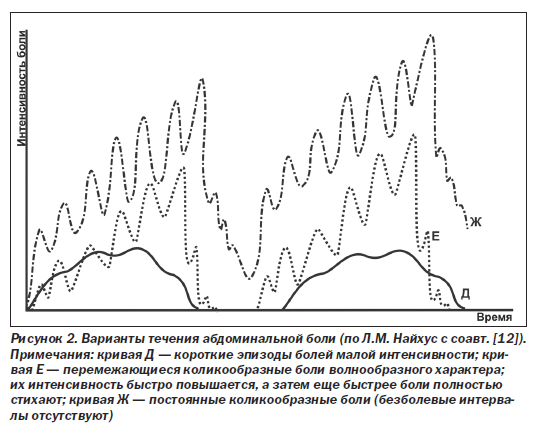 Интенсивность боли

Ж

Е

Д

Время

Рисунок 2. Варианты течения абдоминальной боли (по Л.М. Найхус с соавт. [12]). Примечания: кривая Д — короткие эпизоды болей малой интенсивности; кривая Е — перемежающиеся коликообразные боли волнообразного характера; их интенсивность быстро повышается, а затем еще быстрее боли полностью стихают; кривая Ж — постоянные коликообразные боли (безболевые интервалы отсутствуют)